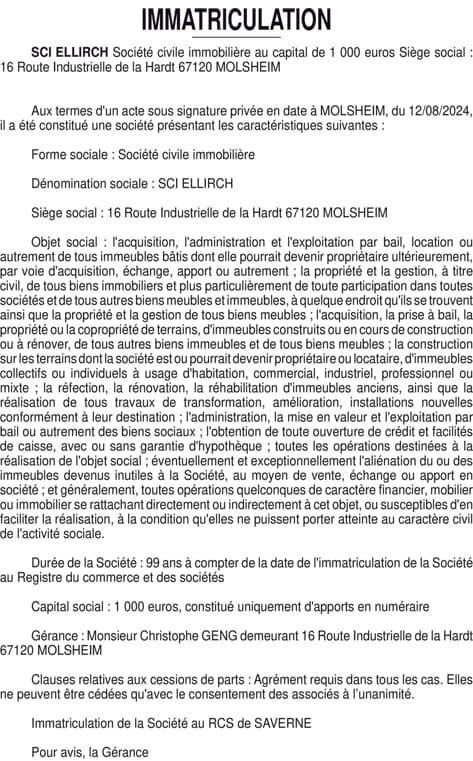 IMMATRICULATION

SCI ELLIRCH Société civile immobilière au capital de 1 000 euros Siège social : 16 Route Industrielle de la Hardt 67120 MOLSHEIM

Aux termes d'un acte sous signature privée en date à MOLSHEIM, du 12/08/2024, il a été constitué une société présentant les caractéristiques suivantes :

Forme sociale : Société civile immobilière

Dénomination sociale : SCI ELLIRCH

Siège social : 16 Route Industrielle de la Hardt 67120 MOLSHEIM

Objet social : l'acquisition, l'administration et l'exploitation par bail, location ou autrement de tous immeubles bâtis dont elle pourrait devenir propriétaire ultérieurement, par voie d'acquisition, échange, apport ou autrement ; la propriété et la gestion, à titre civil, de tous biens immobiliers et plus particulièrement de toute participation dans toutes sociétés et de tous autres biens meubles et immeubles, à quelque endroit qu'ils se trouvent ainsi que la propriété et la gestion de tous biens meubles ; l'acquisition, la prise à bail, la propriété ou la copropriété de terrains, d'immeubles construits ou en cours de construction ou à rénover, de tous autres biens immeubles et de tous biens meubles ; la construction sur les terrains dont la société est ou pourrait devenir propriétaire ou locataire, d'immeubles collectifs ou individuels à usage d'habitation, commercial, industriel, professionnel ou mixte ; la réfection, la rénovation, la réhabilitation d'immeubles anciens, ainsi que la réalisation de tous travaux de transformation, amélioration, installations nouvelles conformément à leur destination ; l'administration, la mise en valeur et l'exploitation par bail ou autrement des biens sociaux ; l'obtention de toute ouverture de crédit et facilités de caisse, avec ou sans garantie d'hypothèque ; toutes les opérations destinées à la réalisation de l'objet social ; éventuellement et exceptionnellement l'aliénation du ou des immeubles devenus inutiles à la Société, au moyen de vente, échange ou apport en société ; et généralement, toutes opérations quelconques de caractère financier, mobilier ou immobilier se rattachant directement ou indirectement à cet objet, ou susceptibles d'en faciliter la réalisation, à la condition qu'elles ne puissent porter atteinte au caractère civil de l'activité sociale.

Durée de la Société : 99 ans à compter de la date de l'immatriculation de la Société au Registre du commerce et des sociétés

Capital social : 1 000 euros, constitué uniquement d'apports en numéraire

Gérance : Monsieur Christophe GENG demeurant 16 Route Industrielle de la Hardt 67120 MOLSHEIM

Clauses relatives aux cessions de parts : Agrément requis dans tous les cas. Elles ne peuvent être cédées qu'avec le consentement des associés à l'unanimité.

Immatriculation de la Société au RCS de SAVERNE

Pour avis, la Gérance